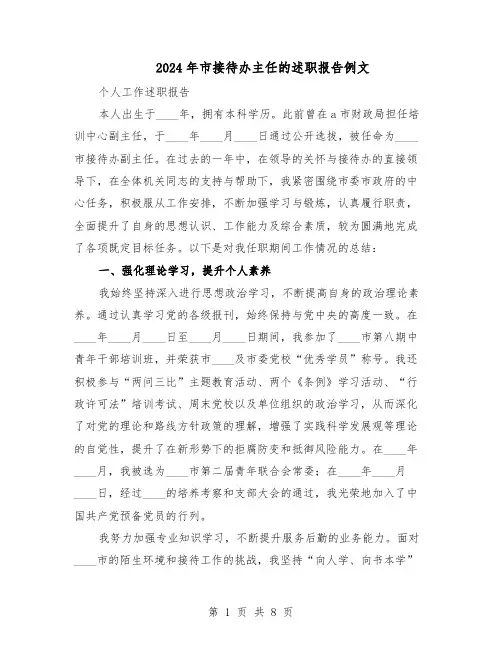 2024年市接待办主任的述职报告例文

个人工作述职报告

本人出生于____年，拥有本科学历。此前曾在a市财政局担任培训中心副主任，于____年____月____日通过公开选拔，被任命为____市接待办副主任。在过去的一年中，在领导的关怀与接待办的直接领导下，在全体机关同志的支持与帮助下，我紧密围绕市委市政府的中心任务，积极服从工作安排，不断加强学习与锻炼，认真履行职责，全面提升了自身的思想认识、工作能力及综合素质，较为圆满地完成了各项既定目标任务。以下是对我任职期间工作情况的总结：

一、强化理论学习，提升个人素养

我始终坚持深入进行思想政治学习，不断提高自身的政治理论素养。通过认真学习党的各级报刊，始终保持与党中央的高度一致。在____年____月____日至____月____日期间，我参加了____市第八期中青年干部培训班，并荣获市____及市委党校“优秀学员”称号。我还积极参与“两问三比”主题教育活动、两个《条例》学习活动、“行政许可法”培训考试、周末党校以及单位组织的政治学习，从而深化了对党的理论和路线方针政策的理解，增强了实践科学发展观等理论的自觉性，提升了在新形势下的拒腐防变和抵御风险能力。在____年____月，我被选为____市第二届青年联合会常委；在____年____月____日，经过____的培养考察和支部大会的通过，我光荣地加入了中国共产党预备党员的行列。

我努力加强专业知识学习，不断提升服务后勤的业务能力。面对____市的陌生环境和接待工作的挑战，我坚持“向人学、向书本学”

第 1 页 共 8 页